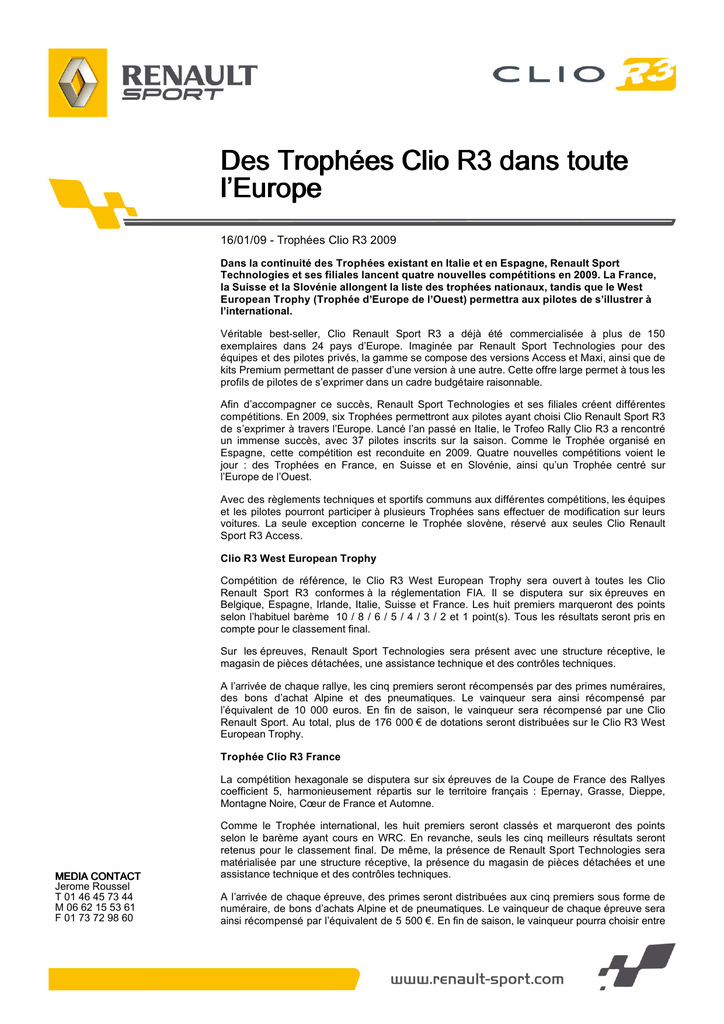 RENAULT SPORT

CLIO R3

Des Trophées Clio R3 dans toute l'Europe

16/01/09 - Trophées Clio R3 2009

Dans la continuité des Trophées existant en Italie et en Espagne, Renault Sport Technologies et ses filiales lancent quatre nouvelles compétitions en 2009. La France, la Suisse et la Slovénie allongent la liste des trophées nationaux, tandis que le West European Trophy (Trophée d'Europe de l'Ouest) permettra aux pilotes de s'illustrer à l'international.

Véritable best-seller, Clio Renault Sport R3 a déjà été commercialisée à plus de 150 exemplaires dans 24 pays d'Europe. Imaginée par Renault Sport Technologies pour des équipes et des pilotes privés, la gamme se compose des versions Access et Maxi, ainsi que de kits Premium permettant de passer d'une version à une autre. Cette offre large permet à tous les profils de pilotes de s'exprimer dans un cadre budgétaire raisonnable.

Afin d'accompagner ce succès, Renault Sport Technologies et ses filiales créent différentes compétitions. En 2009, six Trophées permettront aux pilotes ayant choisi Clio Renault Sport R3 de s'exprimer à travers l'Europe. Lancé l'an passé en Italie, le Trofeo Rally Clio R3 a rencontré un immense succès, avec 37 pilotes inscrits sur la saison. Comme le Trophée organisé en Espagne, cette compétition est reconduite en 2009. Quatre nouvelles compétitions voient le jour : des Trophées en France, en Suisse et en Slovénie, ainsi qu'un Trophée centré sur l'Europe de l'Ouest.

Avec des règlements techniques et sportifs communs aux différentes compétitions, les équipes et les pilotes pourront participer à plusieurs Trophées sans effectuer de modification sur leurs voitures. La seule exception concerne le Trophée slovène, réservé aux seules Clio Renault Sport R3 Access.

Clio R3 West European Trophy

Compétition de référence, le Clio R3 West European Trophy sera ouvert à toutes les Clio Renault Sport R3 conformes à la réglementation FIA. Il se disputera sur six épreuves en Belgique, Espagne, Irlande, Italie, Suisse et France. Les huit premiers marqueront des points selon l'habituel barème 10 / 8 / 6 / 5 / 4 / 3 / 2 et 1 point(s). Tous les résultats seront pris en compte pour le classement final.

Sur les épreuves, Renault Sport Technologies sera présent avec une structure réceptive, le magasin de pièces détachées, une assistance technique et des contrôles techniques.

A l'arrivée de chaque rallye, les cinq premiers seront récompensés par des primes numéraires, des bons d'achat Alpine et des pneumatiques. Le vainqueur sera ainsi récompensé par l'équivalent de 10 000 euros. En fin de saison, le vainqueur sera récompensé par une Clio Renault Sport. Au total, plus de 176 000 € de dotations seront distribuées sur le Clio R3 West European Trophy.

Trophée Clio R3 France

La compétition hexagonale se disputera sur six épreuves de la Coupe de France des Rallyes coefficient 5, harmonieusement répartis sur le territoire français : Epernay, Grasse, Dieppe, Montagne Noire, Cœur de France et Automne.

Comme le Trophée international, les huit premiers seront classés et marqueront des points selon le barème ayant cours en WRC. En revanche, seuls les cinq meilleurs résultats seront retenus pour le classement final. De même, la présence de Renault Sport Technologies sera matérialisée par une structure réceptive, la présence du magasin de pièces détachées et une assistance technique et des contrôles techniques.

A l'arrivée de chaque épreuve, des primes seront distribuées aux cinq premiers sous forme de numéraire, de bons d'achats Alpine et de pneumatiques. Le vainqueur de chaque épreuve sera ainsi récompensé par l'équivalent de 5 500 €. En fin de saison, le vainqueur pourra choisir entre

MEDIA CONTACT
Jerome Roussel
T 01 46 45 73 44
M 06 62 15 53 61
F 01 73 72 98 60

www.renault-sport.com